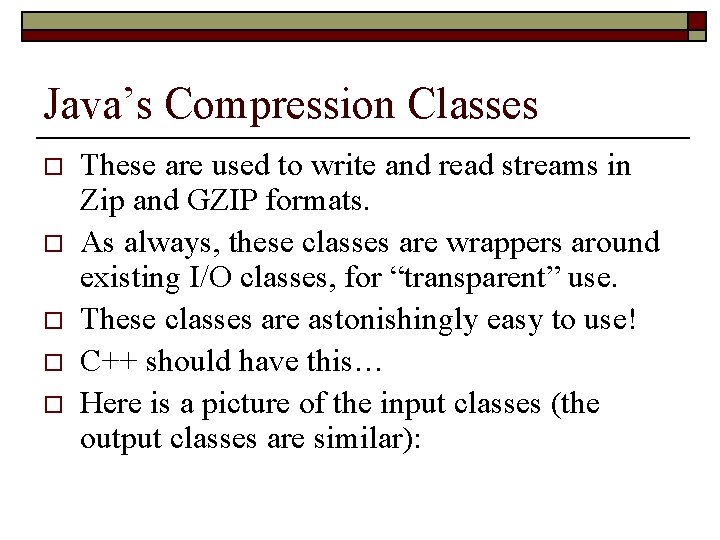 Java’s Compression Classes

□ These are used to write and read streams in Zip and GZIP formats.

□ As always, these classes are wrappers around existing I/O classes, for “transparent” use.

□ These classes are astonishingly easy to use!

□ C++ should have this…

□ Here is a picture of the input classes (the output classes are similar):